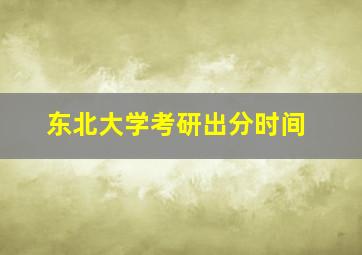 东北大学考研出分时间